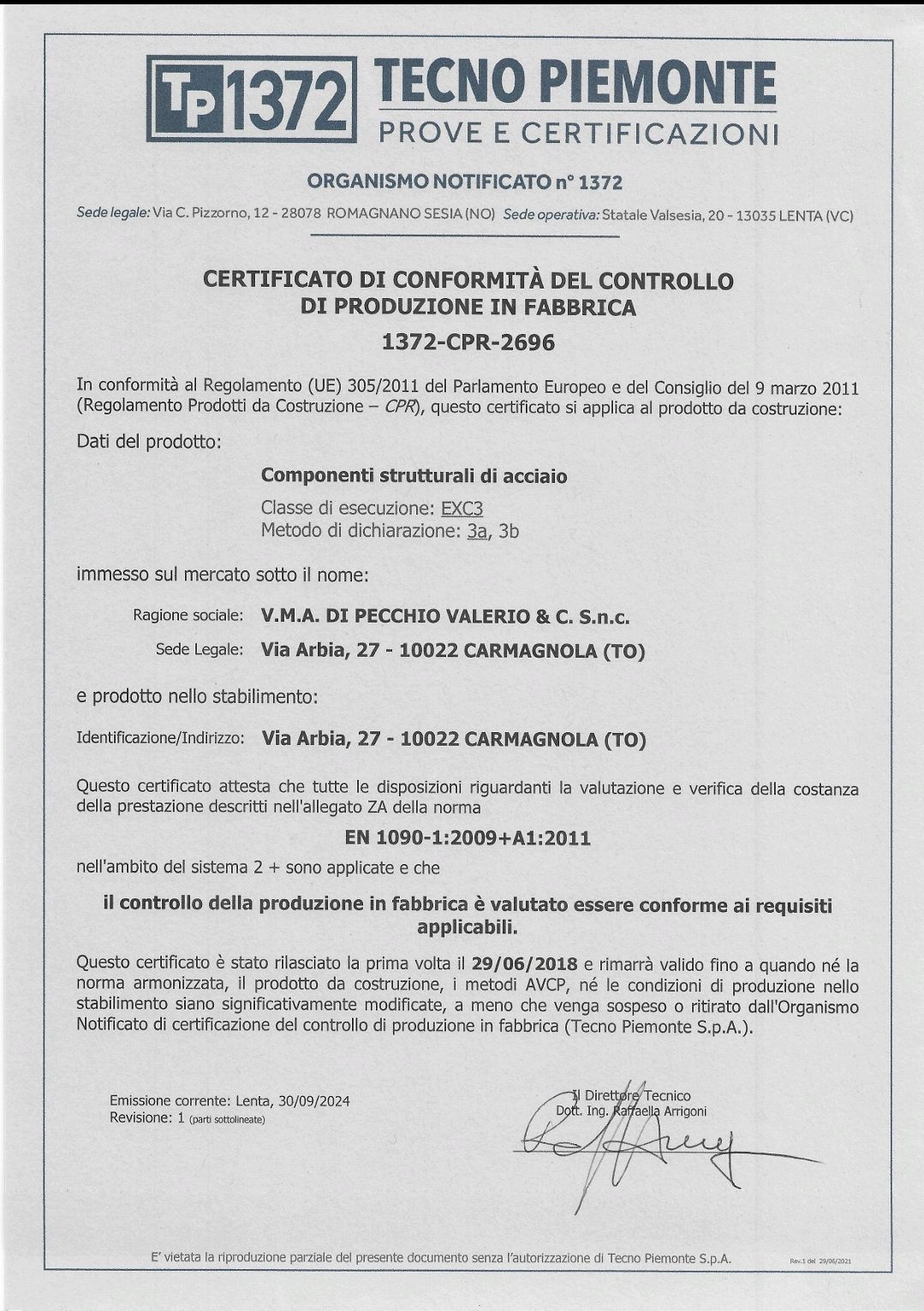 TP 1372 TECNO PIEMONTE
PROVE E CERTIFICAZIONI

ORGANISMO NOTIFICATO n° 1372

Sede legale: Via C. Pizzorno, 12 - 28078 ROMAGNANO SESIA (NO) Sede operativa: Statale Valsesia, 20 - 13035 LENTA (VC)

CERTIFICATO DI CONFORMITÀ DEL CONTROLLO DI PRODUZIONE IN FABBRICA

1372-CPR-2696

In conformità al Regolamento (UE) 305/2011 del Parlamento Europeo e del Consiglio del 9 marzo 2011 (Regolamento Prodotti da Costruzione – CPR), questo certificato si applica al prodotto da costruzione:

Dati del prodotto:

Componenti strutturali di acciaio

Classe di esecuzione: EXC3
Metodo di dichiarazione: 3a, 3b

immesso sul mercato sotto il nome:

Ragione sociale: V.M.A. DI PECCHIO VALERIO & C. S.n.c.

Sede Legale: Via Arbia, 27 - 10022 CARMAGNOLA (TO)

e prodotto nello stabilimento:

Identificazione/Indirizzo: Via Arbia, 27 - 10022 CARMAGNOLA (TO)

Questo certificato attesta che tutte le disposizioni riguardanti la valutazione e verifica della costanza della prestazione descritti nell'allegato ZA della norma

EN 1090-1:2009+A1:2011

nell'ambito del sistema 2 + sono applicate e che

il controllo della produzione in fabbrica è valutato essere conforme ai requisiti applicabili.

Questo certificato è stato rilasciato la prima volta il 29/06/2018 e rimarrà valido fino a quando né la norma armonizzata, il prodotto da costruzione, i metodi AVCP, né le condizioni di produzione nello stabilimento siano significativamente modificate, a meno che venga sospeso o ritirato dall'Organismo Notificato di certificazione del controllo di produzione in fabbrica (Tecno Piemonte S.p.A.).

Emissione corrente: Lenta, 30/09/2024
Revisione: 1 (parti sottolineate)

Il Direttore Tecnico
Dott. Ing. Raffaella Arrigoni

E' vietata la riproduzione parziale del presente documento senza l'autorizzazione di Tecno Piemonte S.p.A.

Rev.1 del 29/06/2021